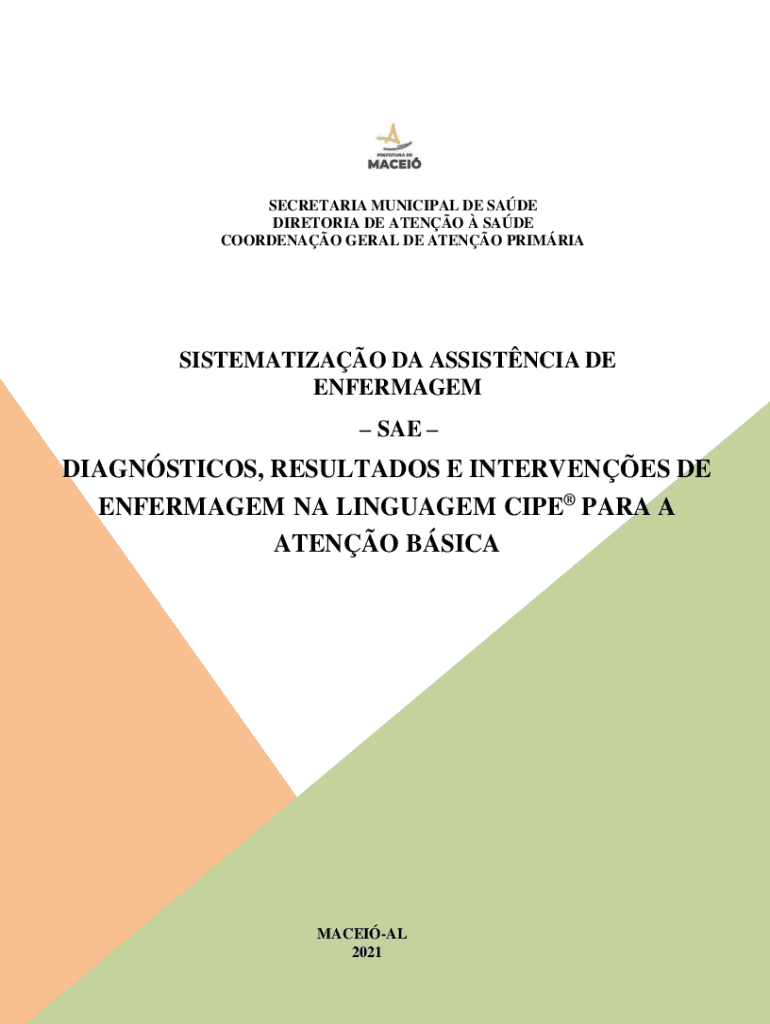 PREFEITURA DE
MACEIÓ

SECRETARIA MUNICIPAL DE SAÚDE
DIRETORIA DE ATENÇÃO À SAÚDE
COORDENAÇÃO GERAL DE ATENÇÃO PRIMÁRIA

SISTEMATIZAÇÃO DA ASSISTÊNCIA DE ENFERMAGEM
– SAE –

DIAGNÓSTICOS, RESULTADOS E INTERVENÇÕES DE ENFERMAGEM NA LINGUAGEM CIPE® PARA A ATENÇÃO BÁSICA

MACEIÓ-AL
2021